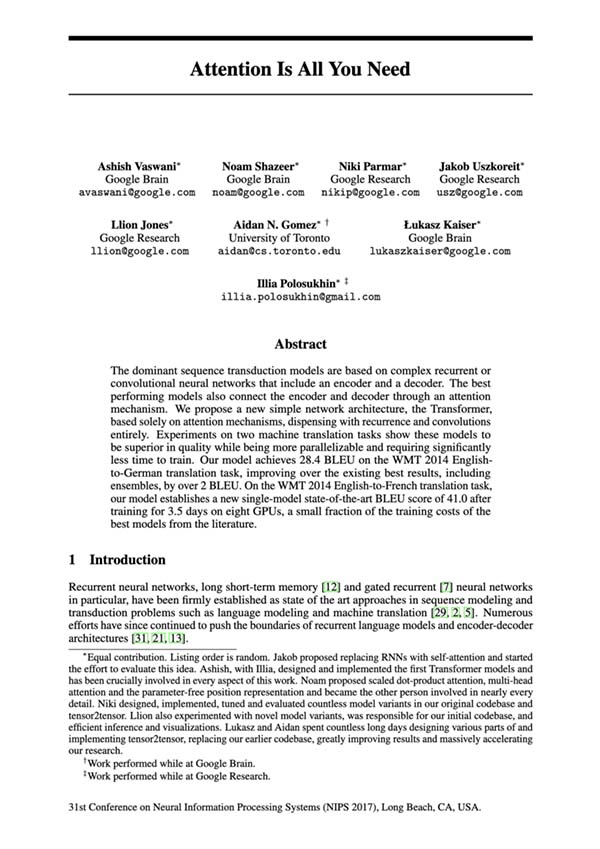 Attention Is All You Need

Ashish Vaswani*
Google Brain
avaswani@google.com

Noam Shazeer*
Google Brain
noam@google.com

Niki Parmar*
Google Research
nikip@google.com

Jakob Uszkoreit*
Google Research
usz@google.com

Llion Jones*
Google Research
llion@google.com

Aidan N. Gomez* †
University of Toronto
aidan@cs.toronto.edu

Łukasz Kaiser*
Google Brain
lukaszkaiser@google.com

Illia Polosukhin* ‡
illia.polosukhin@gmail.com

Abstract

The dominant sequence transduction models are based on complex recurrent or convolutional neural networks that include an encoder and a decoder. The best performing models also connect the encoder and decoder through an attention mechanism. We propose a new simple network architecture, the Transformer, based solely on attention mechanisms, dispensing with recurrence and convolutions entirely. Experiments on two machine translation tasks show these models to be superior in quality while being more parallelizable and requiring significantly less time to train. Our model achieves 28.4 BLEU on the WMT 2014 English-to-German translation task, improving over the existing best results, including ensembles, by over 2 BLEU. On the WMT 2014 English-to-French translation task, our model establishes a new single-model state-of-the-art BLEU score of 41.0 after training for 3.5 days on eight GPUs, a small fraction of the training costs of the best models from the literature.

1 Introduction

Recurrent neural networks, long short-term memory [12] and gated recurrent [7] neural networks in particular, have been firmly established as state of the art approaches in sequence modeling and transduction problems such as language modeling and machine translation [29, 2, 5]. Numerous efforts have since continued to push the boundaries of recurrent language models and encoder-decoder architectures [31, 21, 13].

*Equal contribution. Listing order is random. Jakob proposed replacing RNNs with self-attention and started the effort to evaluate this idea. Ashish, with Illia, designed and implemented the first Transformer models and has been crucially involved in every aspect of this work. Noam proposed scaled dot-product attention, multi-head attention and the parameter-free position representation and became the other person involved in nearly every detail. Niki designed, implemented, tuned and evaluated countless model variants in our original codebase and tensor2tensor. Llion also experimented with novel model variants, was responsible for our initial codebase, and efficient inference and visualizations. Lukasz and Aidan spent countless long days designing various parts of and implementing tensor2tensor, replacing our earlier codebase, greatly improving results and massively accelerating our research.

†Work performed while at Google Brain.

‡Work performed while at Google Research.

31st Conference on Neural Information Processing Systems (NIPS 2017), Long Beach, CA, USA.